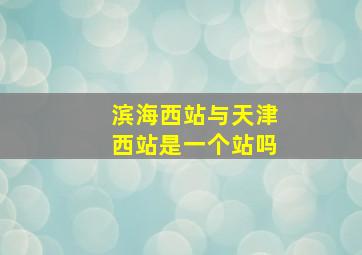 滨海西站与天津西站是一个站吗